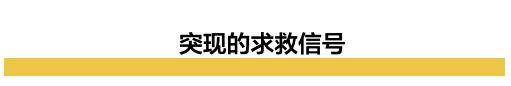 突现的求救信号